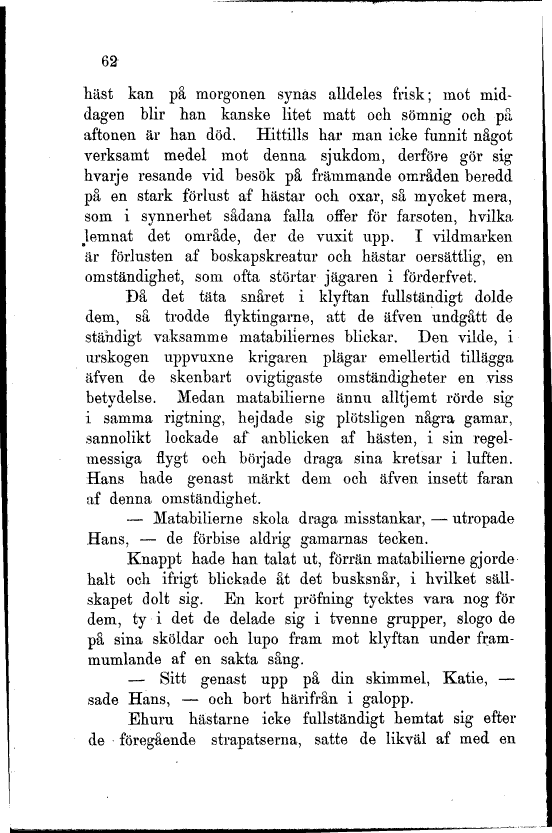 62

häst kan på morgonen synas alldeles frisk; mot middagen blir han kanske litet matt och sömnig och på aftonen är han död. Hittills har man icke funnit något verksamt medel mot denna sjukdom, derföre gör sig hvarje resande vid besök på främmande områden beredd på en stark förlust af hästar och oxar, så mycket mera, som i synnerhet sådana falla offer för farsoten, hvilka lemnat det område, der de vuxit upp. I vildmarken är förlusten af boskapskreatur och hästar oersättlig, en omständighet, som ofta störtar jägaren i förderfvet.

Då det täta snåret i klyftan fullständigt dolde dem, så trodde flyktingarne, att de äfven undgått de ständigt vaksamme matabiliernes blickar. Den vilde, i urskogen uppvuxne krigaren plägar emellertid tillägga äfven de skenbart ovigtigaste omständigheter en viss betydelse. Medan matabilierne ännu alltjemt rörde sig i samma rigtning, hejdade sig plötsligen några gamar, sannolikt lockade af anblicken af hästen, i sin regelmessiga flygt och började draga sina kretsar i luften. Hans hade genast märkt dem och äfven insett faran af denna omständighet.

— Matabilierne skola draga misstankar, — utropade Hans, — de förbise aldrig gamarnas tecken.

Knappt hade han talat ut, förrän matabilierne gjorde halt och ifrigt blickade åt det busksnår, i hvilket sällskapet dolt sig. En kort pröfning tycktes vara nog för dem, ty i det de delade sig i tvenne grupper, slogo de på sina sköldar och lupo fram mot klyftan under frammumlande af en sakta sång.

— Sitt genast upp på din skimmel, Katie, — sade Hans, — och bort härifrån i galopp.

Ehuru hästarne icke fullständigt hemtat sig efter de föregående strapatserna, satte de likväl af med en